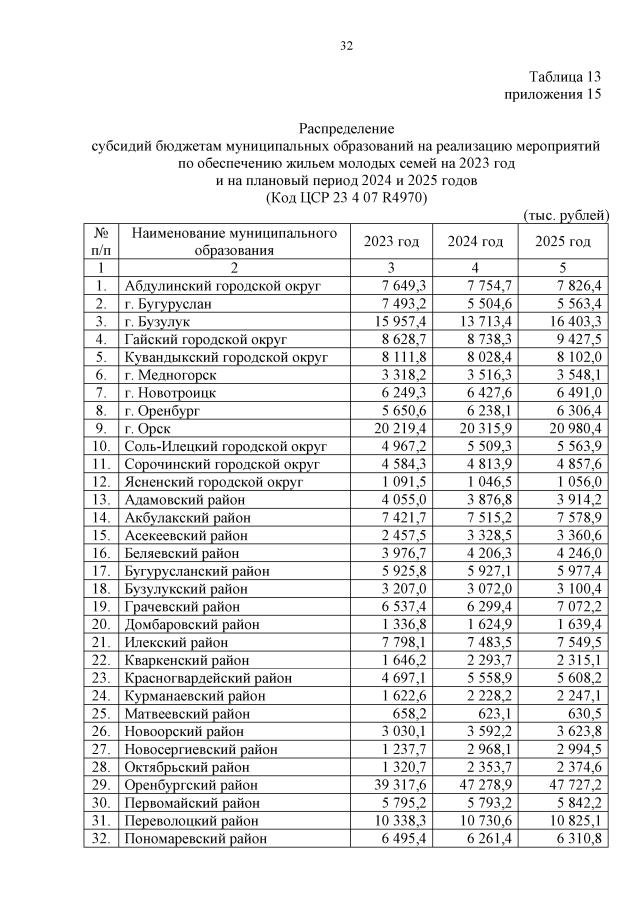 32

Таблица 13
приложения 15

Распределение
субсидий бюджетам муниципальных образований на реализацию мероприятий по обеспечению жильем молодых семей на 2023 год
и на плановый период 2024 и 2025 годов
(Код ЦСР 23 4 07 R4970)

(тыс. рублей)

| № п/п | Наименование муниципального образования | 2023 год | 2024 год | 2025 год |
|---|---|---|---|---|
| 1 | 2 | 3 | 4 | 5 |
| 1. | Абдулинский городской округ | 7 649,3 | 7 754,7 | 7 826,4 |
| 2. | г. Бугуруслан | 7 493,2 | 5 504,6 | 5 563,4 |
| 3. | г. Бузулук | 15 957,4 | 13 713,4 | 16 403,3 |
| 4. | Гайский городской округ | 8 628,7 | 8 738,3 | 9 427,5 |
| 5. | Кувандыкский городской округ | 8 111,8 | 8 028,4 | 8 102,0 |
| 6. | г. Медногорск | 3 318,2 | 3 516,3 | 3 548,1 |
| 7. | г. Новотроицк | 6 249,3 | 6 427,6 | 6 491,0 |
| 8. | г. Оренбург | 5 650,6 | 6 238,1 | 6 306,4 |
| 9. | г. Орск | 20 219,4 | 20 315,9 | 20 980,4 |
| 10. | Соль-Илецкий городской округ | 4 967,2 | 5 509,3 | 5 563,9 |
| 11. | Сорочинский городской округ | 4 584,3 | 4 813,9 | 4 857,6 |
| 12. | Ясненский городской округ | 1 091,5 | 1 046,5 | 1 056,0 |
| 13. | Адамовский район | 4 055,0 | 3 876,8 | 3 914,2 |
| 14. | Акбулакский район | 7 421,7 | 7 515,2 | 7 578,9 |
| 15. | Асекеевский район | 2 457,5 | 3 328,5 | 3 360,6 |
| 16. | Беляевский район | 3 976,7 | 4 206,3 | 4 246,0 |
| 17. | Бугурусланский район | 5 925,8 | 5 927,1 | 5 977,4 |
| 18. | Бузулукский район | 3 207,0 | 3 072,0 | 3 100,4 |
| 19. | Грачевский район | 6 537,4 | 6 299,4 | 7 072,2 |
| 20. | Домбаровский район | 1 336,8 | 1 624,9 | 1 639,4 |
| 21. | Илекский район | 7 798,1 | 7 483,5 | 7 549,5 |
| 22. | Кваркенский район | 1 646,2 | 2 293,7 | 2 315,1 |
| 23. | Красногвардейский район | 4 697,1 | 5 558,9 | 5 608,2 |
| 24. | Курманаевский район | 1 622,6 | 2 228,2 | 2 247,1 |
| 25. | Матвеевский район | 658,2 | 623,1 | 630,5 |
| 26. | Новоорский район | 3 030,1 | 3 592,2 | 3 623,8 |
| 27. | Новосергиевский район | 1 237,7 | 2 968,1 | 2 994,5 |
| 28. | Октябрьский район | 1 320,7 | 2 353,7 | 2 374,6 |
| 29. | Оренбургский район | 39 317,6 | 47 278,9 | 47 727,2 |
| 30. | Первомайский район | 5 795,2 | 5 793,2 | 5 842,2 |
| 31. | Переволоцкий район | 10 338,3 | 10 730,6 | 10 825,1 |
| 32. | Пономаревский район | 6 495,4 | 6 261,4 | 6 310,8 |